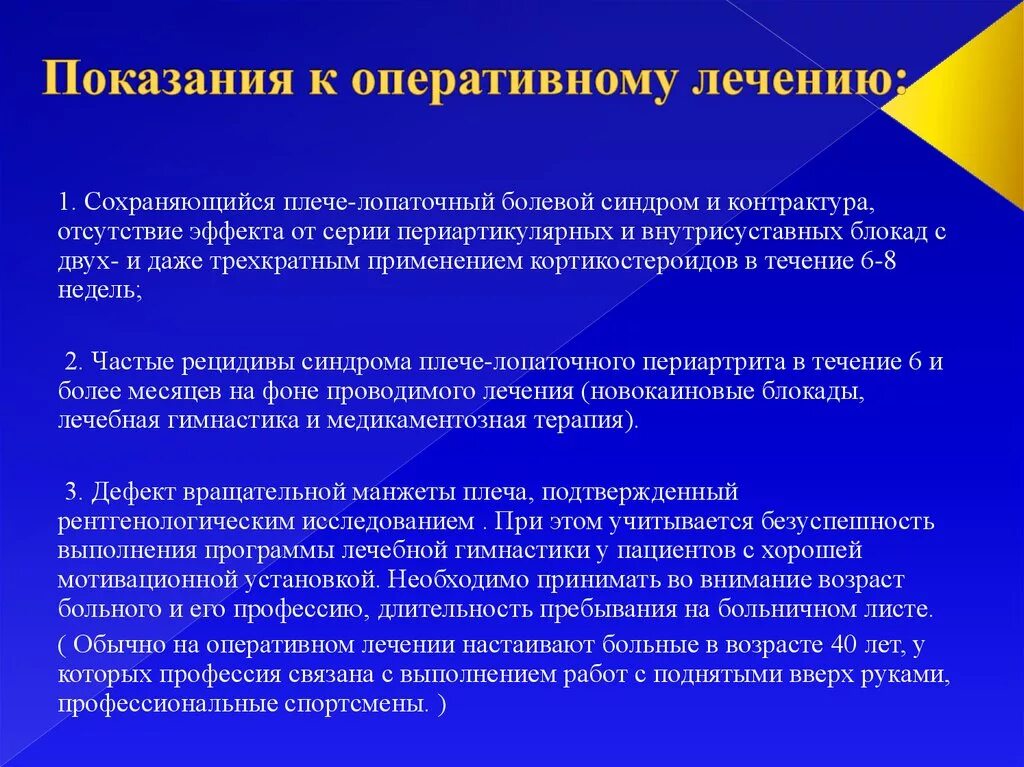 Показания к оперативному лечению:

1. Сохраняющийся плече-лопаточный болевой синдром и контрактура, отсутствие эффекта от серии периартикулярных и внутрисуставных блокад с двух- и даже трехкратным применением кортикостероидов в течение 6-8 недель;

2. Частые рецидивы синдрома плече-лопаточного периартрита в течение 6 и более месяцев на фоне проводимого лечения (новокаиновые блокады, лечебная гимнастика и медикаментозная терапия).

3. Дефект вращательной манжеты плеча, подтвержденный рентгенологическим исследованием . При этом учитывается безуспешность выполнения программы лечебной гимнастики у пациентов с хорошей мотивационной установкой. Необходимо принимать во внимание возраст больного и его профессию, длительность пребывания на больничном листе.

( Обычно на оперативном лечении настаивают больные в возрасте 40 лет, у которых профессия связана с выполнением работ с поднятыми вверх руками, профессиональные спортсмены. )